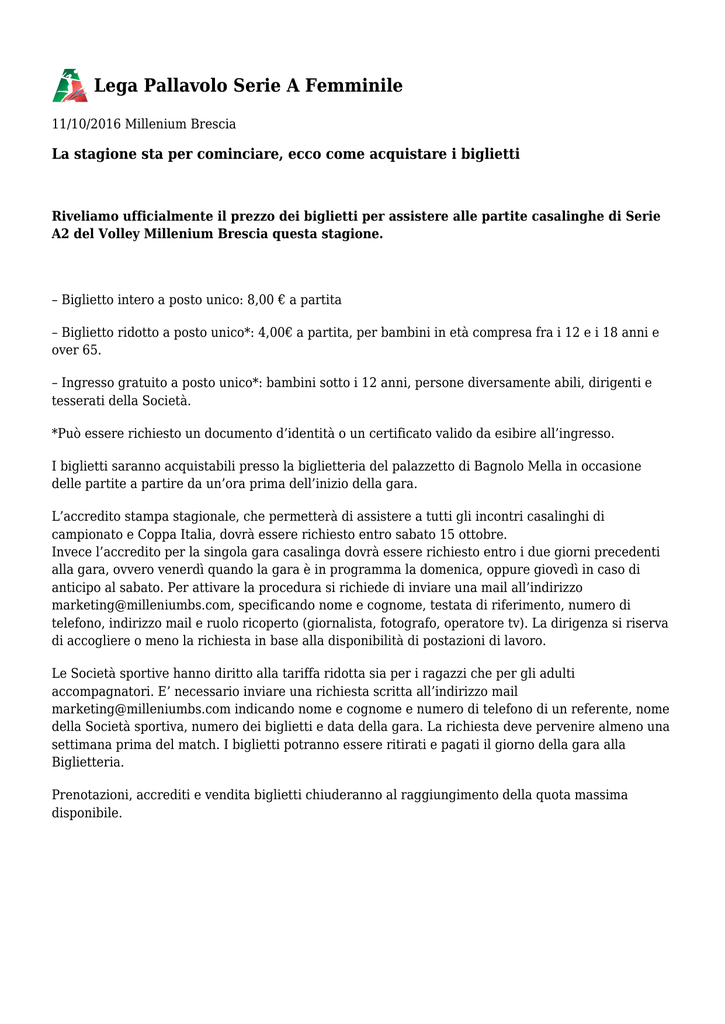 Lega Pallavolo Serie A Femminile

11/10/2016 Millenium Brescia

La stagione sta per cominciare, ecco come acquistare i biglietti

Riveliamo ufficialmente il prezzo dei biglietti per assistere alle partite casalinghe di Serie A2 del Volley Millenium Brescia questa stagione.

– Biglietto intero a posto unico: 8,00 € a partita

– Biglietto ridotto a posto unico*: 4,00€ a partita, per bambini in età compresa fra i 12 e i 18 anni e over 65.

– Ingresso gratuito a posto unico*: bambini sotto i 12 anni, persone diversamente abili, dirigenti e tesserati della Società.

*Può essere richiesto un documento d'identità o un certificato valido da esibire all'ingresso.

I biglietti saranno acquistabili presso la biglietteria del palazzetto di Bagnolo Mella in occasione delle partite a partire da un'ora prima dell'inizio della gara.

L'accredito stampa stagionale, che permetterà di assistere a tutti gli incontri casalinghi di campionato e Coppa Italia, dovrà essere richiesto entro sabato 15 ottobre.
Invece l'accredito per la singola gara casalinga dovrà essere richiesto entro i due giorni precedenti alla gara, ovvero venerdì quando la gara è in programma la domenica, oppure giovedì in caso di anticipo al sabato. Per attivare la procedura si richiede di inviare una mail all'indirizzo marketing@milleniumbs.com, specificando nome e cognome, testata di riferimento, numero di telefono, indirizzo mail e ruolo ricoperto (giornalista, fotografo, operatore tv). La dirigenza si riserva di accogliere o meno la richiesta in base alla disponibilità di postazioni di lavoro.

Le Società sportive hanno diritto alla tariffa ridotta sia per i ragazzi che per gli adulti accompagnatori. E' necessario inviare una richiesta scritta all'indirizzo mail marketing@milleniumbs.com indicando nome e cognome e numero di telefono di un referente, nome della Società sportiva, numero dei biglietti e data della gara. La richiesta deve pervenire almeno una settimana prima del match. I biglietti potranno essere ritirati e pagati il giorno della gara alla Biglietteria.

Prenotazioni, accrediti e vendita biglietti chiuderanno al raggiungimento della quota massima disponibile.